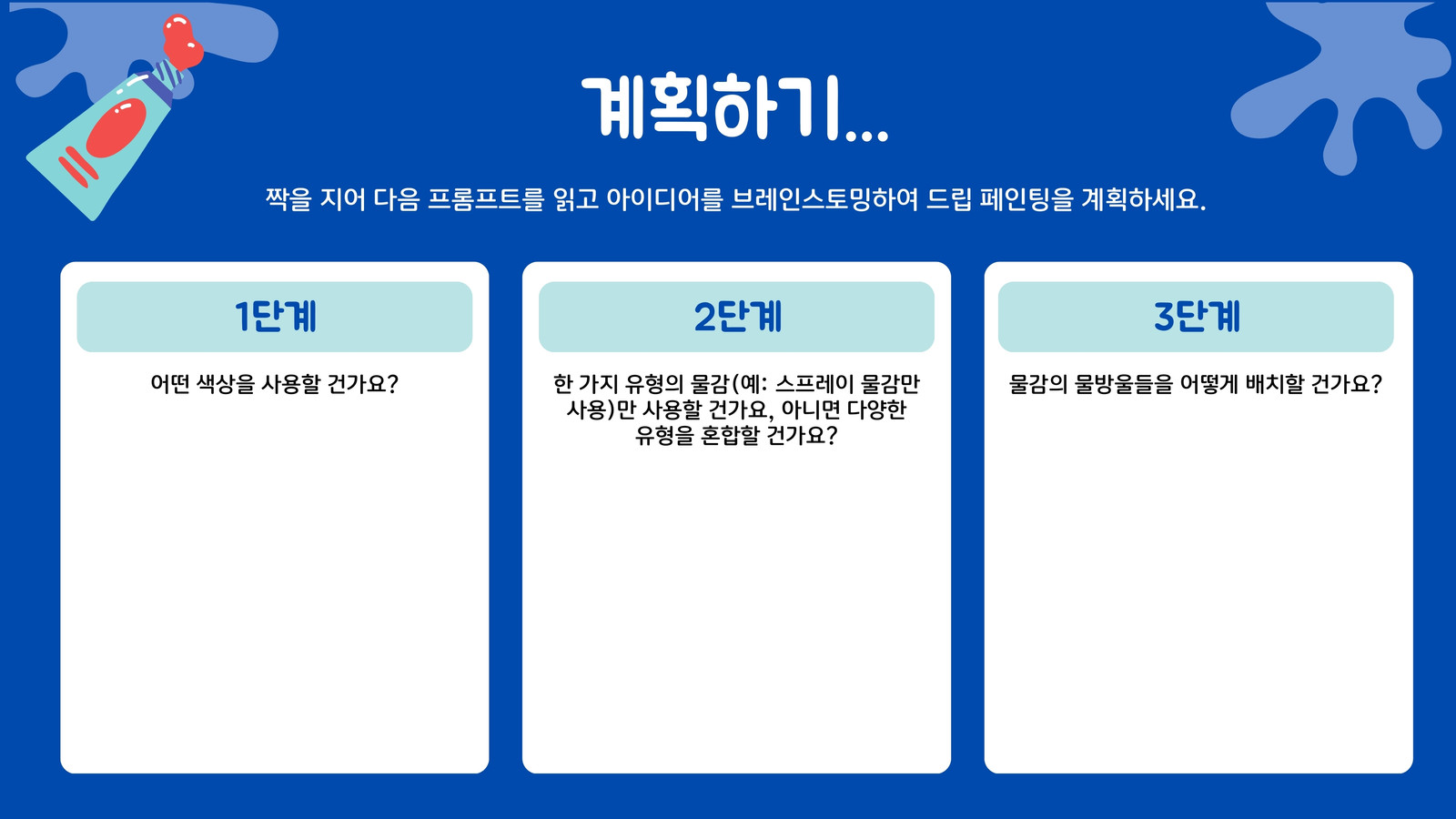 계획하기...

짝을 지어 다음 프롬프트를 읽고 아이디어를 브레인스토밍하여 드립 페인팅을 계획하세요.

1단계

어떤 색상을 사용할 건가요?

2단계

한 가지 유형의 물감(예: 스프레이 물감만 사용)만 사용할 건가요, 아니면 다양한 유형을 혼합할 건가요?

3단계

물감의 물방울들을 어떻게 배치할 건가요?